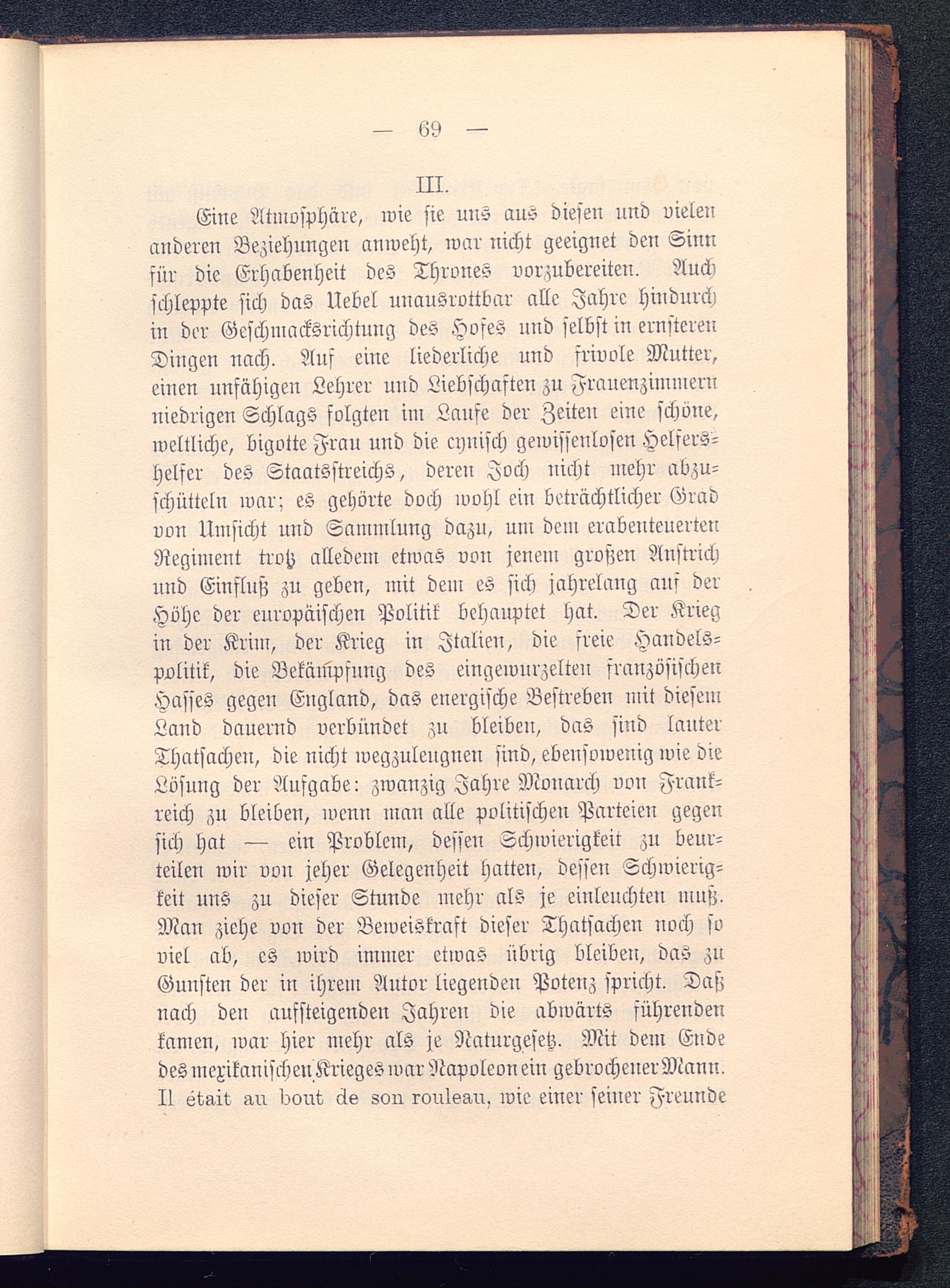 — 69 —

III.

Eine Atmosphäre, wie sie uns aus diesen und vielen anderen Beziehungen anweht, war nicht geeignet den Sinn für die Erhabenheit des Thrones vorzubereiten. Auch schleppte sich das Uebel unausrottbar alle Jahre hindurch in der Geschmacksrichtung des Hofes und selbst in ernsteren Dingen nach. Auf eine liederliche und frivole Mutter, einen unfähigen Lehrer und Liebschaften zu Frauenzimmern niedrigen Schlags folgten im Laufe der Zeiten eine schöne, weltliche, bigotte Frau und die cynisch gewissenlosen Helfershelfer des Staatsstreichs, deren Joch nicht mehr abzuschütteln war; es gehörte doch wohl ein beträchtlicher Grad von Umsicht und Sammlung dazu, um dem erabenteuerten Regiment trotz alledem etwas von jenem großen Anstrich und Einfluß zu geben, mit dem es sich jahrelang auf der Höhe der europäischen Politik behauptet hat. Der Krieg in der Krim, der Krieg in Italien, die freie Handelspolitik, die Bekämpfung des eingewurzelten französischen Hasses gegen England, das energische Bestreben mit diesem Land dauernd verbündet zu bleiben, das sind lauter Thatsachen, die nicht wegzuleugnen sind, ebensowenig wie die Lösung der Aufgabe: zwanzig Jahre Monarch von Frankreich zu bleiben, wenn man alle politischen Parteien gegen sich hat — ein Problem, dessen Schwierigkeit zu beurteilen wir von jeher Gelegenheit hatten, dessen Schwierigkeit uns zu dieser Stunde mehr als je einleuchten muß. Man ziehe von der Beweiskraft dieser Thatsachen noch so viel ab, es wird immer etwas übrig bleiben, das zu Gunsten der in ihrem Autor liegenden Potenz spricht. Daß nach den aufsteigenden Jahren die abwärts führenden kamen, war hier mehr als je Naturgesetz. Mit dem Ende des mexikanischen Krieges war Napoleon ein gebrochener Mann. Il était au bout de son rouleau, wie einer seiner Freunde